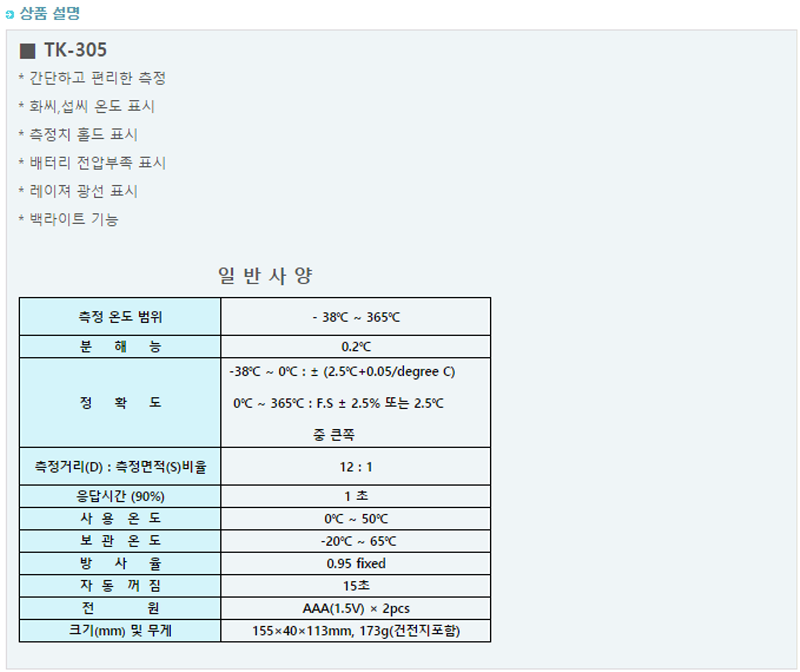 상품 설명

■ TK-305

* 간단하고 편리한 측정

* 화씨,섭씨 온도 표시

* 측정치 홀드 표시

* 배터리 전압부족 표시

* 레이져 광선 표시

* 백라이트 기능

일 반 사 양

| 측정 온도 범위 | - 38℃ ~ 365℃ |
|---|---|
| 분 해 능 | 0.2℃ |
| 정 확 도 | -38℃ ~ 0℃ : ± (2.5℃+0.05/degree C) 0℃ ~ 365℃ : F.S ± 2.5% 또는 2.5℃ 중 큰쪽 |
| 측정거리(D) : 측정면적(S)비율 | 12 : 1 |
| 응답시간 (90%) | 1 초 |
| 사 용 온 도 | 0℃ ~ 50℃ |
| 보 관 온 도 | -20℃ ~ 65℃ |
| 방 사 율 | 0.95 fixed |
| 자 동 꺼 짐 | 15초 |
| 전 원 | AAA(1.5V) × 2pcs |
| 크기(mm) 및 무게 | 155×40×113mm, 173g(건전지포함) |